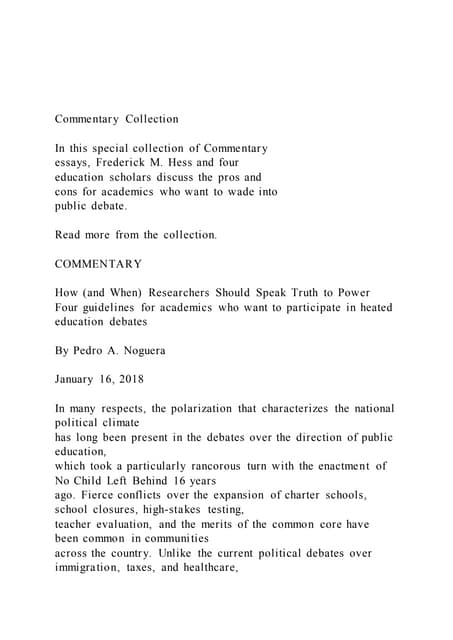 Commentary Collection

In this special collection of Commentary essays, Frederick M. Hess and four education scholars discuss the pros and cons for academics who want to wade into public debate.

Read more from the collection.

COMMENTARY

How (and When) Researchers Should Speak Truth to Power
Four guidelines for academics who want to participate in heated education debates

By Pedro A. Noguera

January 16, 2018

In many respects, the polarization that characterizes the national political climate
has long been present in the debates over the direction of public education,
which took a particularly rancorous turn with the enactment of No Child Left Behind 16 years
ago. Fierce conflicts over the expansion of charter schools, school closures, high-stakes testing,
teacher evaluation, and the merits of the common core have been common in communities
across the country. Unlike the current political debates over immigration, taxes, and healthcare,